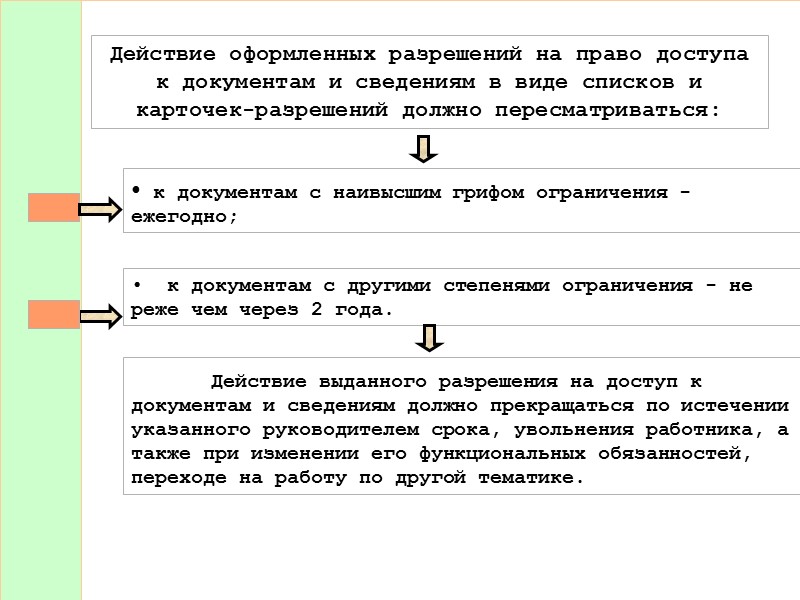 Действие оформленных разрешений на право доступа к документам и сведениям в виде списков и карточек-разрешений должно пересматриваться:

• к документам с наивысшим грифом ограничения - ежегодно;

• к документам с другими степенями ограничения - не реже чем через 2 года.

Действие выданного разрешения на доступ к документам и сведениям должно прекращаться по истечении указанного руководителем срока, увольнения работника, а также при изменении его функциональных обязанностей, переходе на работу по другой тематике.